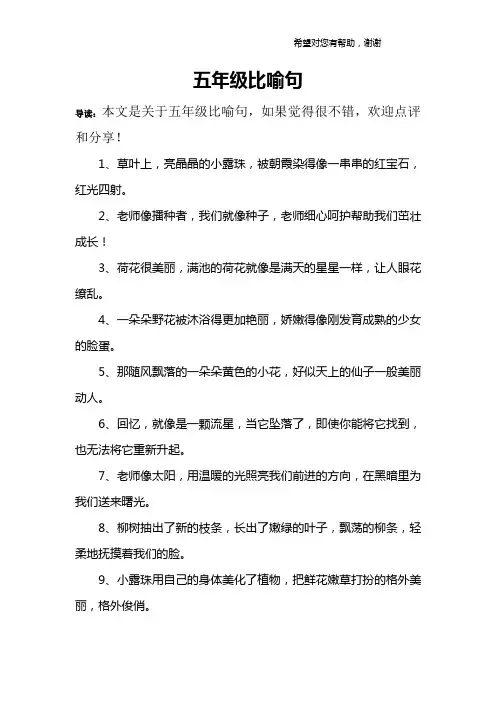 希望对您有帮助，谢谢

五年级比喻句

导读：本文是关于五年级比喻句，如果觉得很不错，欢迎点评和分享！

1、草叶上，亮晶晶的小露珠，被朝霞染得像一串串的红宝石，红光四射。

2、老师像播种者，我们就像种子，老师细心呵护帮助我们茁壮成长！

3、荷花很美丽，满池的荷花就像是满天的星星一样，让人眼花缭乱。

4、一朵朵野花被沐浴得更加艳丽，娇嫩得像刚发育成熟的少女的脸蛋。

5、那随风飘落的一朵朵黄色的小花，好似天上的仙子一般美丽动人。

6、回忆，就像是一颗流星，当它坠落了，即使你能将它找到，也无法将它重新升起。

7、老师像太阳，用温暖的光照亮我们前进的方向，在黑暗里为我们送来曙光。

8、柳树抽出了新的枝条，长出了嫩绿的叶子，飘荡的柳条，轻柔地抚摸着我们的脸。

9、小露珠用自己的身体美化了植物，把鲜花嫩草打扮的格外美丽，格外俊俏。